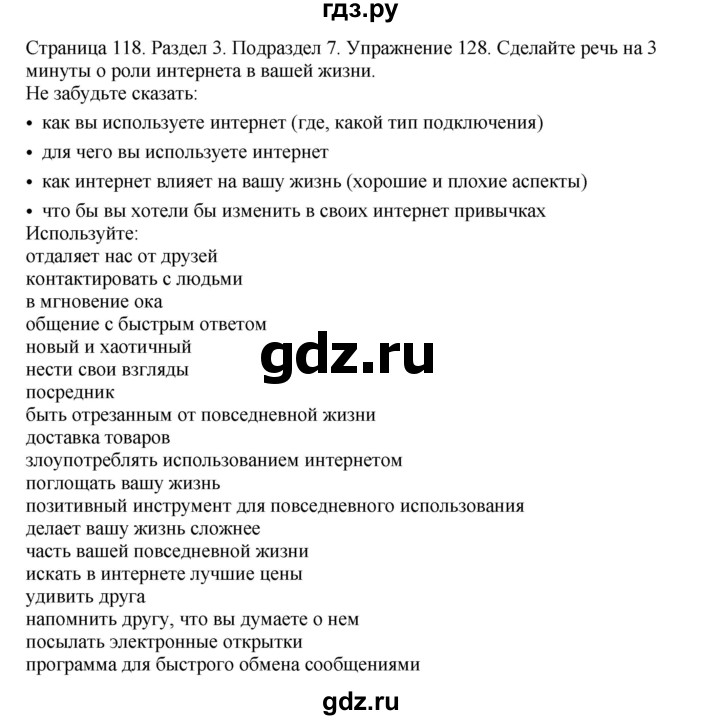 гдз.ру

Страница 118. Раздел 3. Подраздел 7. Упражнение 128. Сделайте речь на 3 минуты о роли интернета в вашей жизни.
Не забудьте сказать:
• как вы используете интернет (где, какой тип подключения)
• для чего вы используете интернет
• как интернет влияет на вашу жизнь (хорошие и плохие аспекты)
• что бы вы хотели бы изменить в своих интернет привычках
Используйте:
отдаляет нас от друзей
контактировать с людьми
в мгновение ока
общение с быстрым ответом
новый и хаотичный
нести свои взгляды
посредник
быть отрезанным от повседневной жизни
доставка товаров
злоупотреблять использованием интернетом
поглощать вашу жизнь
позитивный инструмент для повседневного использования
делает вашу жизнь сложнее
часть вашей повседневной жизни
искать в интернете лучшие цены
удивить друга
напомнить другу, что вы думаете о нем
посылать электронные открытки
программа для быстрого обмена сообщениями

gdz.ru

gdz.ru